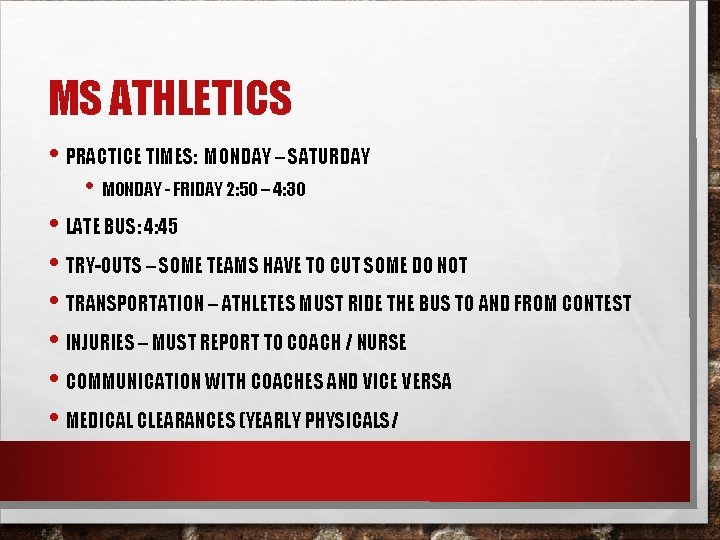 MS ATHLETICS

• PRACTICE TIMES: MONDAY – SATURDAY

• MONDAY - FRIDAY 2:50 – 4:30

• LATE BUS: 4:45

• TRY-OUTS – SOME TEAMS HAVE TO CUT SOME DO NOT

• TRANSPORTATION – ATHLETES MUST RIDE THE BUS TO AND FROM CONTEST

• INJURIES – MUST REPORT TO COACH / NURSE

• COMMUNICATION WITH COACHES AND VICE VERSA

• MEDICAL CLEARANCES (YEARLY PHYSICALS /